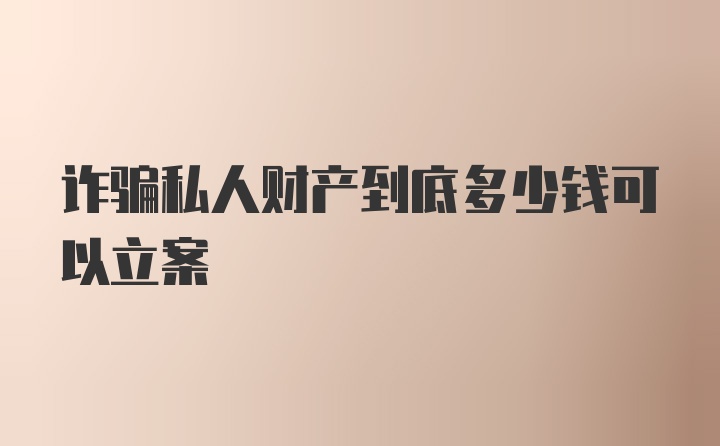 诈骗私人财产到底多少钱可以立案